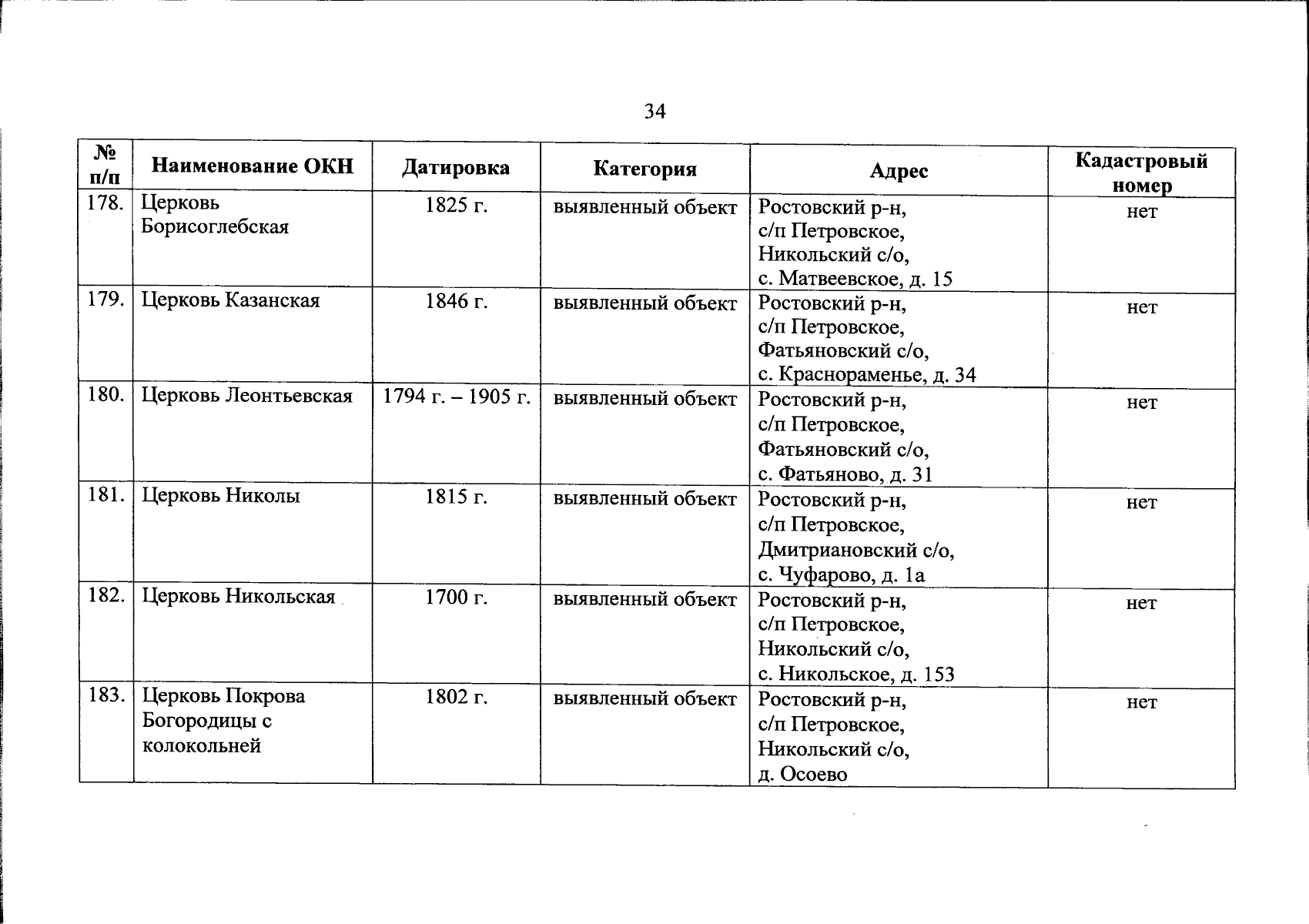 34

| № п/п | Наименование ОКН | Датировка | Категория | Адрес | Кадастровый номер |
|---|---|---|---|---|---|
| 178. | Церковь Борисоглебская | 1825 г. | выявленный объект | Ростовский р-н, с/п Петровское, Никольский с/о, с. Матвеевское, д. 15 | нет |
| 179. | Церковь Казанская | 1846 г. | выявленный объект | Ростовский р-н, с/п Петровское, Фатьяновский с/о, с. Краснораменье, д. 34 | нет |
| 180. | Церковь Леонтьевская | 1794 г. – 1905 г. | выявленный объект | Ростовский р-н, с/п Петровское, Фатьяновский с/о, с. Фатьяново, д. 31 | нет |
| 181. | Церковь Николы | 1815 г. | выявленный объект | Ростовский р-н, с/п Петровское, Дмитриановский с/о, с. Чуфарово, д. 1а | нет |
| 182. | Церковь Никольская | 1700 г. | выявленный объект | Ростовский р-н, с/п Петровское, Никольский с/о, с. Никольское, д. 153 | нет |
| 183. | Церковь Покрова Богородицы с колокольней | 1802 г. | выявленный объект | Ростовский р-н, с/п Петровское, Никольский с/о, д. Осоево | нет |